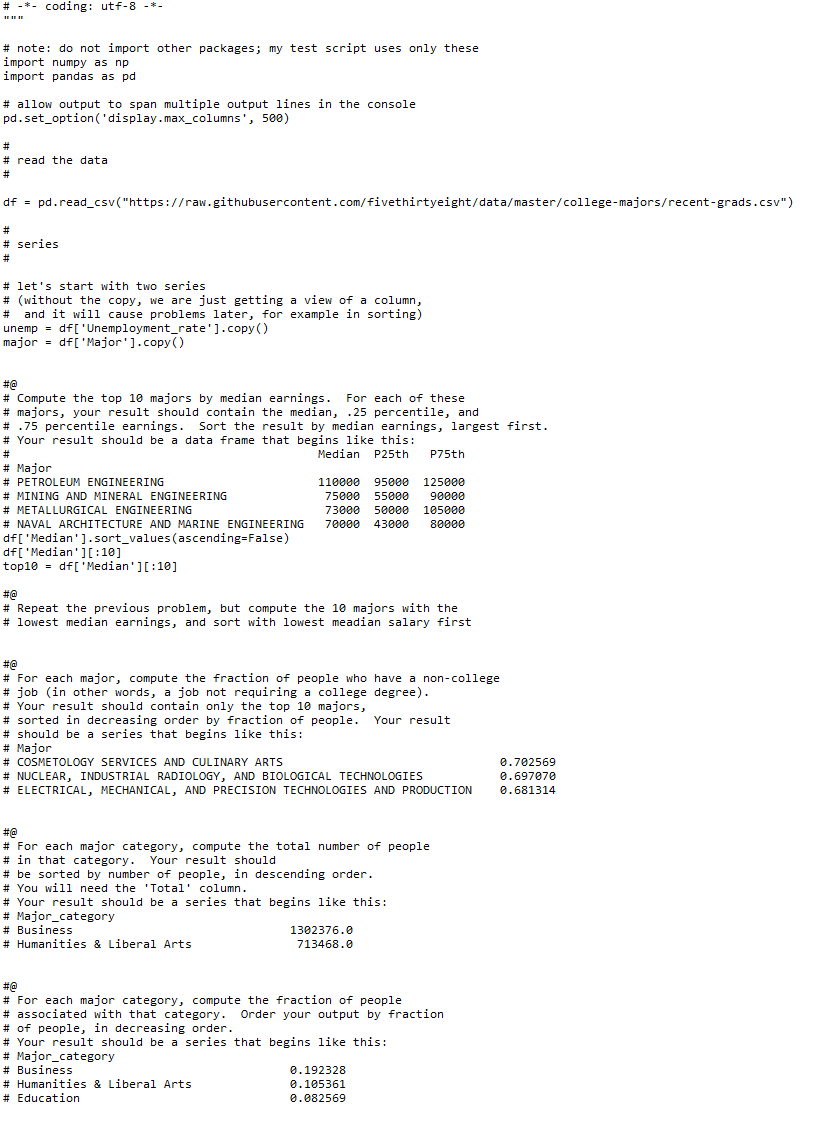 # -*- coding: utf-8 -*-
"""

# note: do not import other packages; my test script uses only these
import numpy as np
import pandas as pd

# allow output to span multiple output lines in the console
pd.set_option('display.max_columns', 500)

#
# read the data
#

df = pd.read_csv("https://raw.githubusercontent.com/fivethirtyeight/data/master/college-majors/recent-grads.csv")

#
# series
#

# let's start with two series
# (without the copy, we are just getting a view of a column,
#  and it will cause problems later, for example in sorting)
unemp = df['Unemployment_rate'].copy()
major = df['Major'].copy()


#@
# Compute the top 10 majors by median earnings. For each of these
# majors, your result should contain the median, .25 percentile, and
# .75 percentile earnings. Sort the result by median earnings, largest first.
# Your result should be a data frame that begins like this:
#                                           Median  P25th   P75th
# Major
# PETROLEUM ENGINEERING                     110000  95000  125000
# MINING AND MINERAL ENGINEERING             75000  55000   90000
# METALLURGICAL ENGINEERING                  73000  50000  105000
# NAVAL ARCHITECTURE AND MARINE ENGINEERING  70000  43000   80000
df['Median'].sort_values(ascending=False)
df['Median'][:10]
top10 = df['Median'][:10]

#@
# Repeat the previous problem, but compute the 10 majors with the
# lowest median earnings, and sort with lowest meadian salary first


#@
# For each major, compute the fraction of people who have a non-college
# job (in other words, a job not requiring a college degree).
# Your result should contain only the top 10 majors,
# sorted in decreasing order by fraction of people. Your result
# should be a series that begins like this:
# Major
# COSMETOLOGY SERVICES AND CULINARY ARTS                          0.702569
# NUCLEAR, INDUSTRIAL RADIOLOGY, AND BIOLOGICAL TECHNOLOGIES      0.697070
# ELECTRICAL, MECHANICAL, AND PRECISION TECHNOLOGIES AND PRODUCTION    0.681314


#@
# For each major category, compute the total number of people
# in that category. Your result should
# be sorted by number of people, in descending order.
# You will need the 'Total' column.
# Your result should be a series that begins like this:
# Major_category
# Business                              1302376.0
# Humanities & Liberal Arts              713468.0


#@
# For each major category, compute the fraction of people
# associated with that category. Order your output by fraction
# of people, in decreasing order.
# Your result should be a series that begins like this:
# Major_category
# Business                              0.192328
# Humanities & Liberal Arts             0.105361
# Education                             0.082569